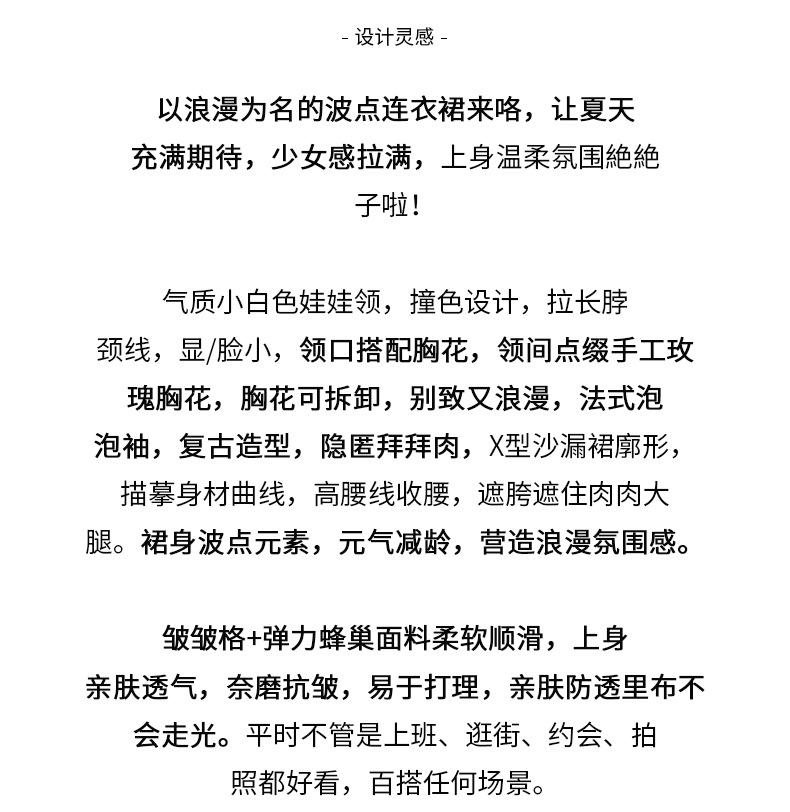 - 设计灵感 -

以浪漫为名的波点连衣裙来咯，让夏天充满期待，少女感拉满，上身温柔氛围绝绝子啦！

气质小白色娃娃领，撞色设计，拉长脖颈线，显/脸小，领口搭配胸花，领间点缀手工玫瑰胸花，胸花可拆卸，别致又浪漫，法式泡泡袖，复古造型，隐匿拜拜肉，X型沙漏裙廓形，描摹身材曲线，高腰线收腰，遮胯遮住肉肉大腿。裙身波点元素，元气减龄，营造浪漫氛围感。

皱皱格+弹力蜂巢面料柔软顺滑，上身亲肤透气，奈磨抗皱，易于打理，亲肤防透里布不会走光。平时不管是上班、逛街、约会、拍照都好看，百搭任何场景。